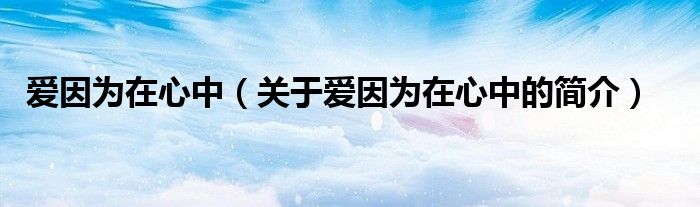 爱因为在心中（关于爱因为在心中的简介）